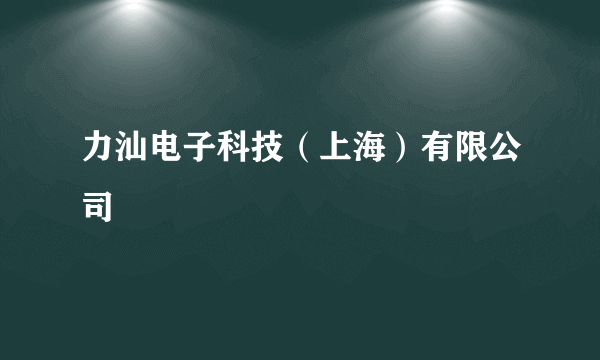 力汕电子科技（上海）有限公司